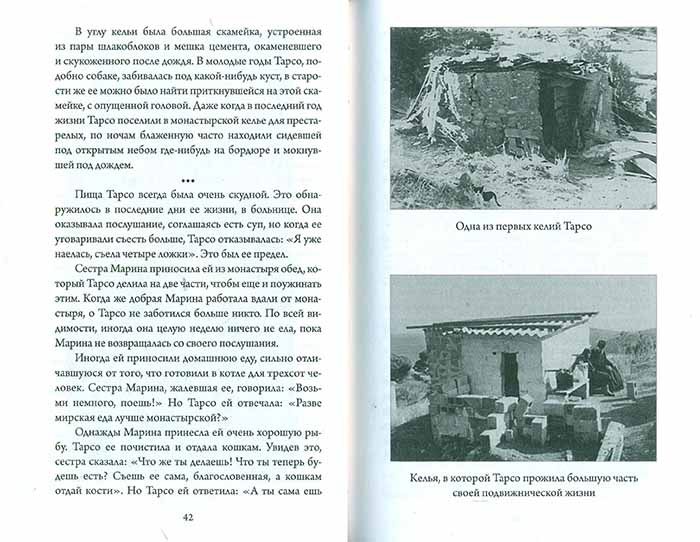 В углу кельи была большая скамейка, устроенная из пары шлакоблоков и мешка цемента, окаменевшего и скукоженного после дождя. В молодые годы Тарсо, подобно собаке, забивалась под какой-нибудь куст, в старости же ее можно было найти приткнувшейся на этой скамейке, с опущенной головой. Даже когда в последний год жизни Тарсо поселили в монастырской келье для престарелых, по ночам блаженную часто находили сидевшей под открытым небом где-нибудь на бордюре и мокнувшей под дождем.

•••

Пища Тарсо всегда была очень скудной. Это обнаружилось в последние дни ее жизни, в больнице. Она оказывала послушание, соглашаясь есть суп, но когда ее уговаривали съесть больше, Тарсо отказывалась: «Я уже наелась, съела четыре ложки». Это был ее предел.

Сестра Марина приносила ей из монастыря обед, который Тарсо делила на две части, чтобы еще и поужинать этим. Когда же добрая Марина работала вдали от монастыря, о Тарсо не заботился больше никто. По всей видимости, иногда она целую неделю ничего не ела, пока Марина не возвращалась со своего послушания.

Иногда ей приносили домашнюю еду, сильно отличавшуюся от того, что готовили в котле для трехсот человек. Сестра Марина, жалевшая ее, говорила: «Возьми немного, поешь!» Но Тарсо ей отвечала: «Разве мирская еда лучше монастырской?»

Однажды Марина принесла ей очень хорошую рыбу. Тарсо ее почистила и отдала кошкам. Увидев это, сестра сказала: «Что же ты делаешь! Что ты теперь будешь есть? Съешь ее сама, благословенная, а кошкам отдай кости». Но Тарсо ей ответила: «А ты сама ешь

42

Одна из первых келий Тарсо

Келья, в которой Тарсо прожила большую часть своей подвижнической жизни